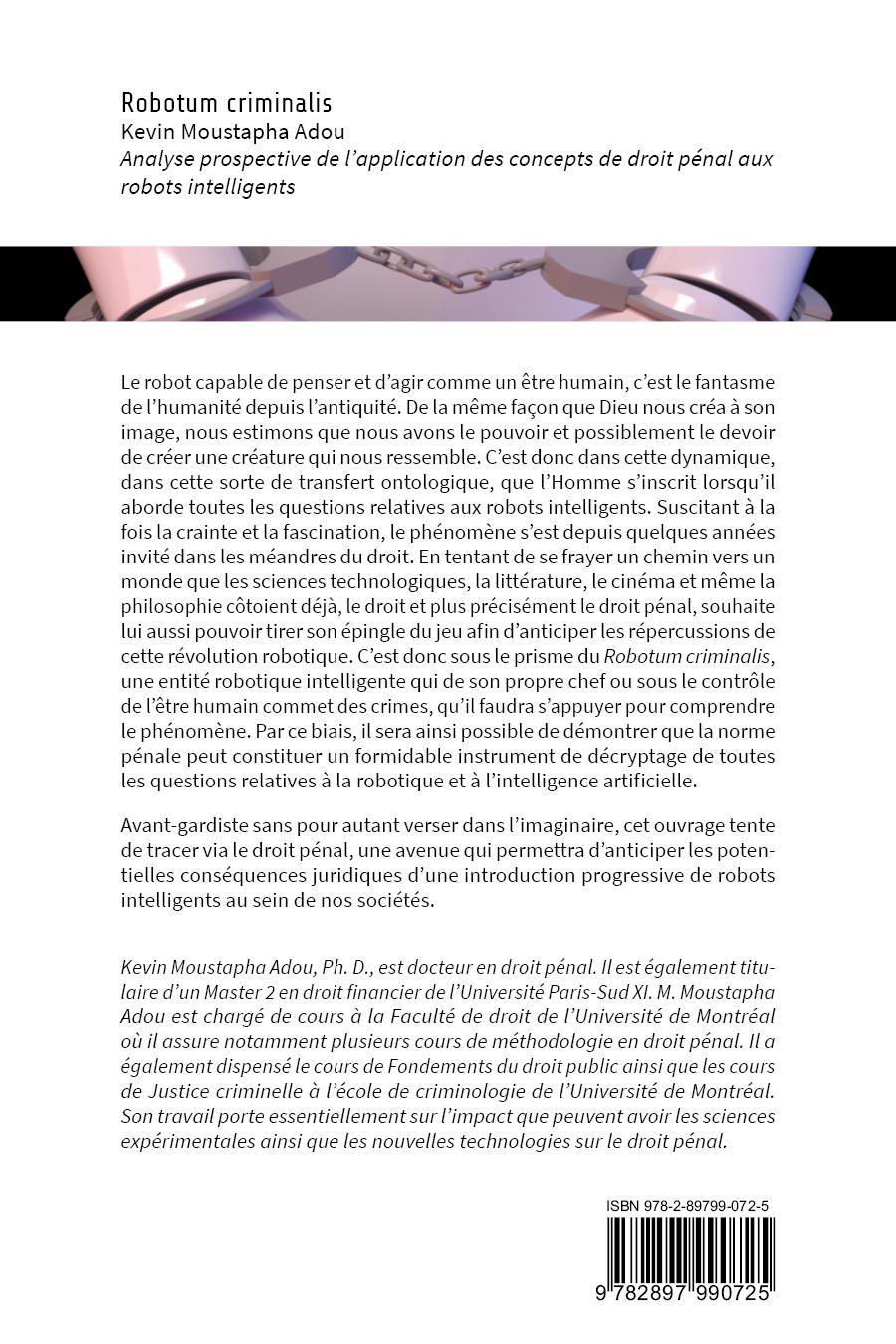 Robotum criminalis
Kevin Moustapha Adou
Analyse prospective de l'application des concepts de droit pénal aux robots intelligents

Le robot capable de penser et d'agir comme un être humain, c'est le fantasme de l'humanité depuis l'antiquité. De la même façon que Dieu nous créa à son image, nous estimons que nous avons le pouvoir et possiblement le devoir de créer une créature qui nous ressemble. C'est donc dans cette dynamique, dans cette sorte de transfert ontologique, que l'Homme s'inscrit lorsqu'il aborde toutes les questions relatives aux robots intelligents. Suscitant à la fois la crainte et la fascination, le phénomène s'est depuis quelques années invité dans les méandres du droit. En tentant de se frayer un chemin vers un monde que les sciences technologiques, la littérature, le cinéma et même la philosophie côtoient déjà, le droit et plus précisément le droit pénal, souhaite lui aussi pouvoir tirer son épingle du jeu afin d'anticiper les répercussions de cette révolution robotique. C'est donc sous le prisme du Robotum criminalis, une entité robotique intelligente qui de son propre chef ou sous le contrôle de l'être humain commet des crimes, qu'il faudra s'appuyer pour comprendre le phénomène. Par ce biais, il sera ainsi possible de démontrer que la norme pénale peut constituer un formidable instrument de décryptage de toutes les questions relatives à la robotique et à l'intelligence artificielle.

Avant-gardiste sans pour autant verser dans l'imaginaire, cet ouvrage tente de tracer via le droit pénal, une avenue qui permettra d'anticiper les potentielles conséquences juridiques d'une introduction progressive de robots intelligents au sein de nos sociétés.

Kevin Moustapha Adou, Ph. D., est docteur en droit pénal. Il est également titulaire d'un Master 2 en droit financier de l'Université Paris-Sud XI. M. Moustapha Adou est chargé de cours à la Faculté de droit de l'Université de Montréal où il assure notamment plusieurs cours de méthodologie en droit pénal. Il a également dispensé le cours de Fondements du droit public ainsi que les cours de Justice criminelle à l'école de criminologie de l'Université de Montréal. Son travail porte essentiellement sur l'impact que peuvent avoir les sciences expérimentales ainsi que les nouvelles technologies sur le droit pénal.

ISBN 978-2-89799-072-5
9 782897 990725